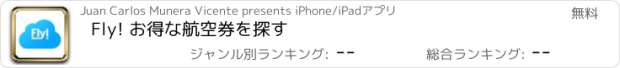 Fly!

Juan Carlos Munera Vicente presents iPhone/iPadアプリ

無料

Fly! お得な航空券を探す

ジャンル別ランキング: --

総合ランキング: --